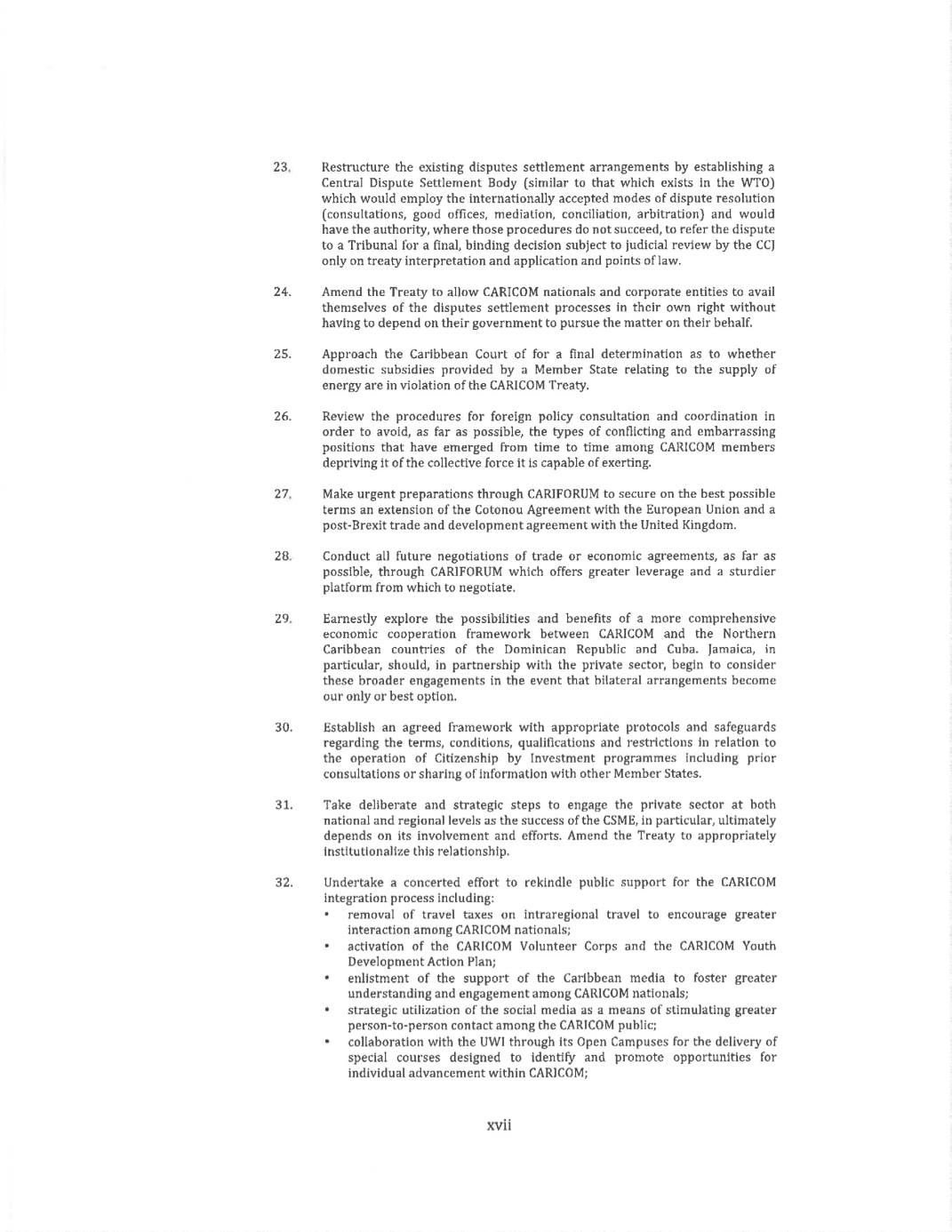 23. Restructure the existing disputes settlement arrangements by establishing a Central Dispute Settlement Body (similar to that which exists in the WTO) which would employ the internationally accepted modes of dispute resolution (consultations, good offices, mediation, conciliation, arbitration) and would have the authority, where those procedures do not succeed, to refer the dispute to a Tribunal for a final, binding decision subject to judicial review by the CCJ only on treaty interpretation and application and points of law.

24. Amend the Treaty to allow CARICOM nationals and corporate entities to avail themselves of the disputes settlement processes in their own right without having to depend on their government to pursue the matter on their behalf.

25. Approach the Caribbean Court of for a final determination as to whether domestic subsidies provided by a Member State relating to the supply of energy are in violation of the CARICOM Treaty.

26. Review the procedures for foreign policy consultation and coordination in order to avoid, as far as possible, the types of conflicting and embarrassing positions that have emerged from time to time among CARICOM members depriving it of the collective force it is capable of exerting.

27. Make urgent preparations through CARIFORUM to secure on the best possible terms an extension of the Cotonou Agreement with the European Union and a post-Brexit trade and development agreement with the United Kingdom.

28. Conduct all future negotiations of trade or economic agreements, as far as possible, through CARIFORUM which offers greater leverage and a sturdier platform from which to negotiate.

29. Earnestly explore the possibilities and benefits of a more comprehensive economic cooperation framework between CARICOM and the Northern Caribbean countries of the Dominican Republic and Cuba. Jamaica, in particular, should, in partnership with the private sector, begin to consider these broader engagements in the event that bilateral arrangements become our only or best option.

30. Establish an agreed framework with appropriate protocols and safeguards regarding the terms, conditions, qualifications and restrictions in relation to the operation of Citizenship by Investment programmes including prior consultations or sharing of information with other Member States.

31. Take deliberate and strategic steps to engage the private sector at both national and regional levels as the success of the CSME, in particular, ultimately depends on its involvement and efforts. Amend the Treaty to appropriately institutionalize this relationship.

32. Undertake a concerted effort to rekindle public support for the CARICOM integration process including:
• removal of travel taxes on intraregional travel to encourage greater interaction among CARICOM nationals;
• activation of the CARICOM Volunteer Corps and the CARICOM Youth Development Action Plan;
• enlistment of the support of the Caribbean media to foster greater understanding and engagement among CARICOM nationals;
• strategic utilization of the social media as a means of stimulating greater person-to-person contact among the CARICOM public;
• collaboration with the UWI through its Open Campuses for the delivery of special courses designed to identify and promote opportunities for individual advancement within CARICOM;

xvii